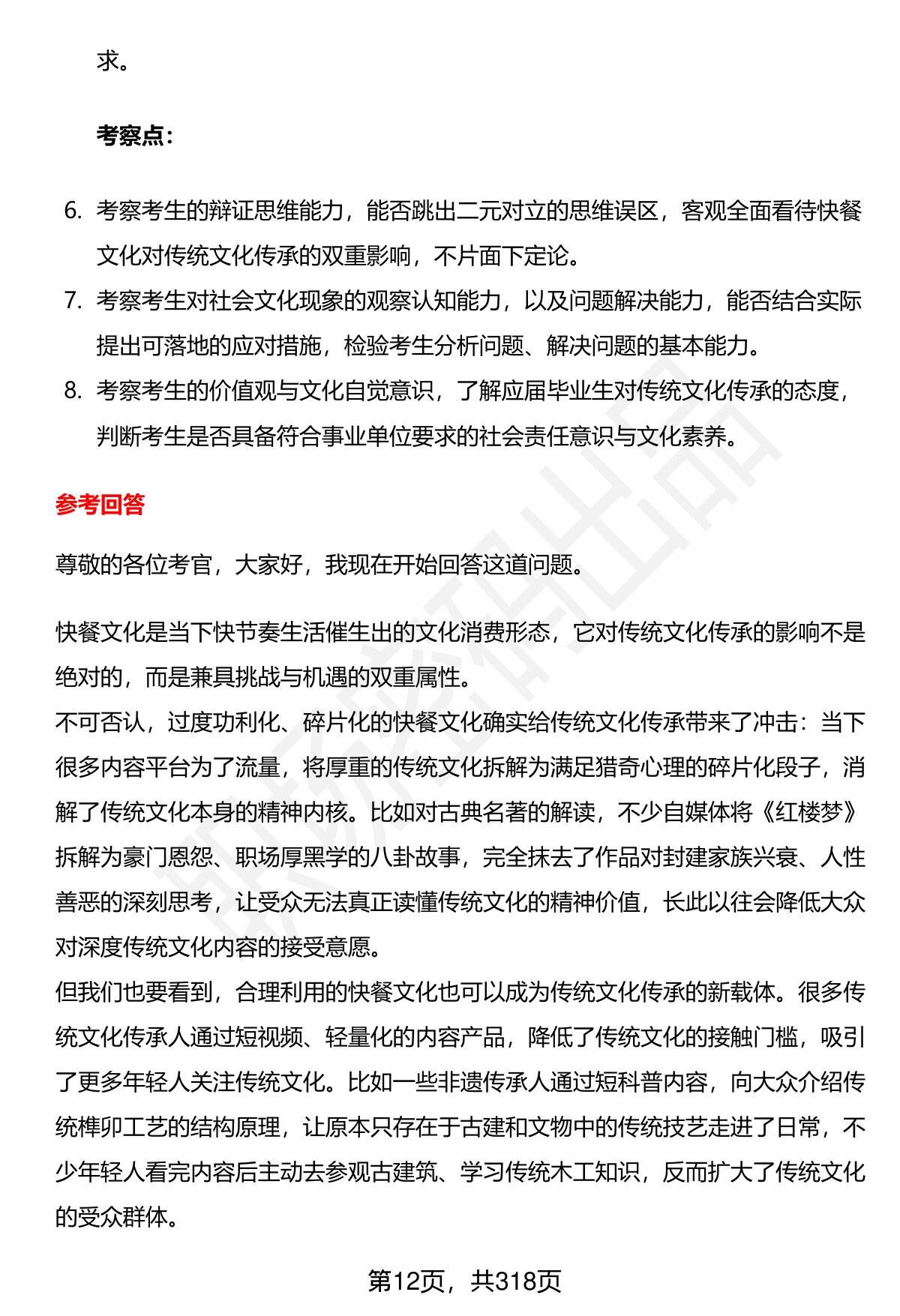 求。

考察点：

6. 考察考生的辩证思维能力，能否跳出二元对立的思维误区，客观全面看待快餐文化对传统文化传承的双重影响，不片面下定论。
7. 考察考生对社会文化现象的观察认知能力，以及问题解决能力，能否结合实际提出可落地的应对措施，检验考生分析问题、解决问题的基本能力。
8. 考察考生的价值观与文化自觉意识，了解应届毕业生对传统文化传承的态度，判断考生是否具备符合事业单位要求的社会责任意识与文化素养。

参考回答

尊敬的各位考官，大家好，我现在开始回答这道问题。

快餐文化是当下快节奏生活催生出的文化消费形态，它对传统文化传承的影响不是绝对的，而是兼具挑战与机遇的双重属性。
不可否认，过度功利化、碎片化的快餐文化确实给传统文化传承带来了冲击：当下很多内容平台为了流量，将厚重的传统文化拆解为满足猎奇心理的碎片化段子，消解了传统文化本身的精神内核。比如对古典名著的解读，不少自媒体将《红楼梦》拆解为豪门恩怨、职场厚黑学的八卦故事，完全抹去了作品对封建家族兴衰、人性善恶的深刻思考，让受众无法真正读懂传统文化的精神价值，长此以往会降低大众对深度传统文化内容的接受意愿。
但我们也要看到，合理利用的快餐文化也可以成为传统文化传承的新载体。很多传统文化传承人通过短视频、轻量化的内容产品，降低了传统文化的接触门槛，吸引了更多年轻人关注传统文化。比如一些非遗传承人通过短科普内容，向大众介绍传统榫卯工艺的结构原理，让原本只存在于古建和文物中的传统技艺走进了日常，不少年轻人看完内容后主动去参观古建筑、学习传统木工知识，反而扩大了传统文化的受众群体。

第12页，共318页